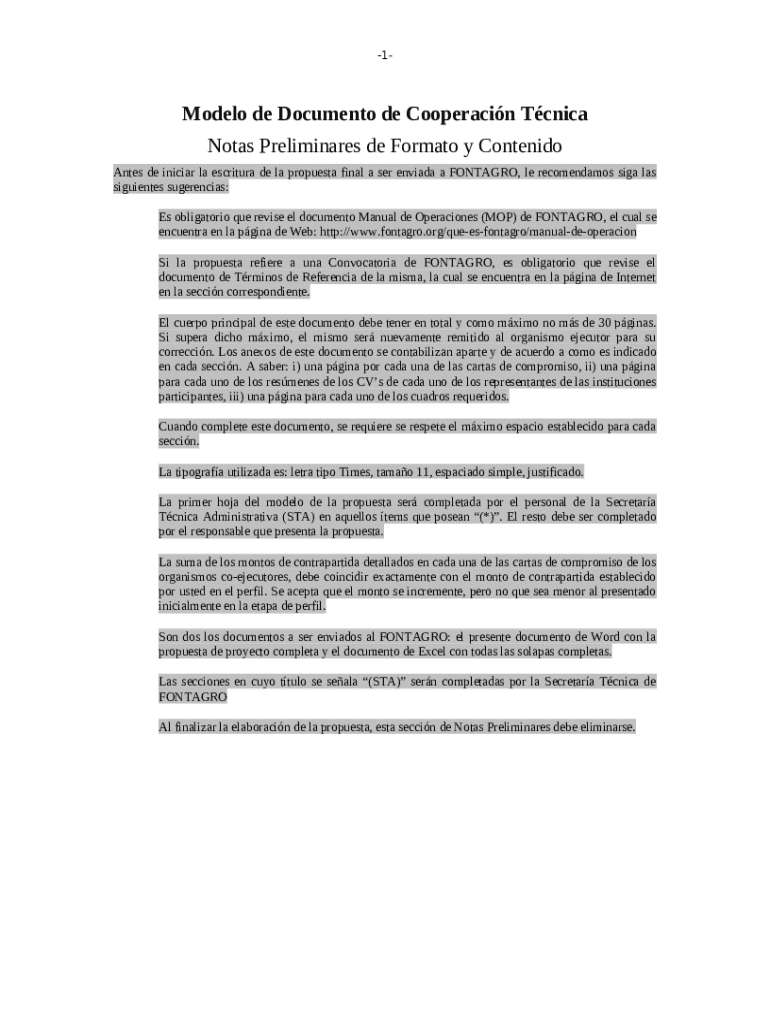 -1-

Modelo de Documento de Cooperación Técnica

Notas Preliminares de Formato y Contenido

Antes de iniciar la escritura de la propuesta final a ser enviada a FONTAGRO, le recomendamos siga las siguientes sugerencias:

Es obligatorio que revise el documento Manual de Operaciones (MOP) de FONTAGRO, el cual se encuentra en la página de Web: http://www.fontagro.org/que-es-fontagro/manual-de-operacion

Si la propuesta refiere a una Convocatoria de FONTAGRO, es obligatorio que revise el documento de Términos de Referencia de la misma, la cual se encuentra en la página de Internet en la sección correspondiente.

El cuerpo principal de este documento debe tener en total y como máximo no más de 30 páginas. Si supera dicho máximo, el mismo será nuevamente remitido al organismo ejecutor para su corrección. Los anexos de este documento se contabilizan aparte y de acuerdo a como es indicado en cada sección. A saber: i) una página por cada una de las cartas de compromiso, ii) una página para cada uno de los resúmenes de los CV's de cada uno de los representantes de las instituciones participantes, iii) una página para cada uno de los cuadros requeridos.

Cuando complete este documento, se requiere se respete el máximo espacio establecido para cada sección.

La tipografía utilizada es: letra tipo Times, tamaño 11, espaciado simple, justificado.

La primer hoja del modelo de la propuesta será completada por el personal de la Secretaría Técnica Administrativa (STA) en aquellos ítems que posean "(*)". El resto debe ser completado por el responsable que presenta la propuesta.

La suma de los montos de contrapartida detallados en cada una de las cartas de compromiso de los organismos co-ejecutores, debe coincidir exactamente con el monto de contrapartida establecido por usted en el perfil. Se acepta que el monto se incremente, pero no que sea menor al presentado inicialmente en la etapa de perfil.

Son dos los documentos a ser enviados al FONTAGRO: el presente documento de Word con la propuesta de proyecto completa y el documento de Excel con todas las solapas completas.

Las secciones en cuyo título se señala "(STA)" serán completadas por la Secretaría Técnica de FONTAGRO

Al finalizar la elaboración de la propuesta, esta sección de Notas Preliminares debe eliminarse.